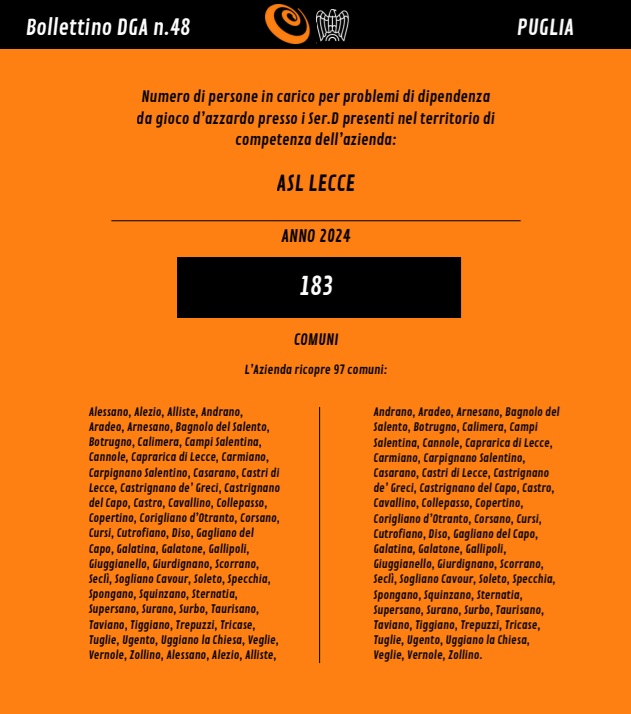 Bollettino DGA n.48

PUGLIA

Numero di persone in carico per problemi di dipendenza da gioco d'azzardo presso i Ser.D presenti nel territorio di competenza dell'azienda:

ASL LECCE

ANNO 2024

183

COMUNI

L'Azienda ricopre 97 comuni:

Alessano, Alezio, Alliste, Andrano, Aradeo, Arnesano, Bagnolo del Salento, Botrugno, Calimera, Campi Salentina, Cannole, Caprarica di Lecce, Carmiano, Carpignano Salentino, Casarano, Castri di Lecce, Castrignano de' Greci, Castrignano del Capo, Castro, Cavallino, Collepasso, Copertino, Corigliano d'Otranto, Corsano, Cursi, Cutrofiano, Diso, Gagliano del Capo, Galatina, Galatone, Gallipoli, Giuggianello, Giurdignano, Scorrano, Seclì, Sogliano Cavour, Soleto, Specchia, Spongano, Squinzano, Sternatia, Supersano, Surano, Surbo, Taurisano, Taviano, Tiggiano, Trepuzzi, Tricase, Tuglie, Ugento, Uggiano la Chiesa, Veglie, Vernole, Zollino, Alessano, Alezio, Alliste,

Andrano, Aradeo, Arnesano, Bagnolo del Salento, Botrugno, Calimera, Campi Salentina, Cannole, Caprarica di Lecce, Carmiano, Carpignano Salentino, Casarano, Castri di Lecce, Castrignano de' Greci, Castrignano del Capo, Castro, Cavallino, Collepasso, Copertino, Corigliano d'Otranto, Corsano, Cursi, Cutrofiano, Diso, Gagliano del Capo, Galatina, Galatone, Gallipoli, Giuggianello, Giurdignano, Scorrano, Seclì, Sogliano Cavour, Soleto, Specchia, Spongano, Squinzano, Sternatia, Supersano, Surano, Surbo, Taurisano, Taviano, Tiggiano, Trepuzzi, Tricase, Tuglie, Ugento, Uggiano la Chiesa, Veglie, Vernole, Zollino.